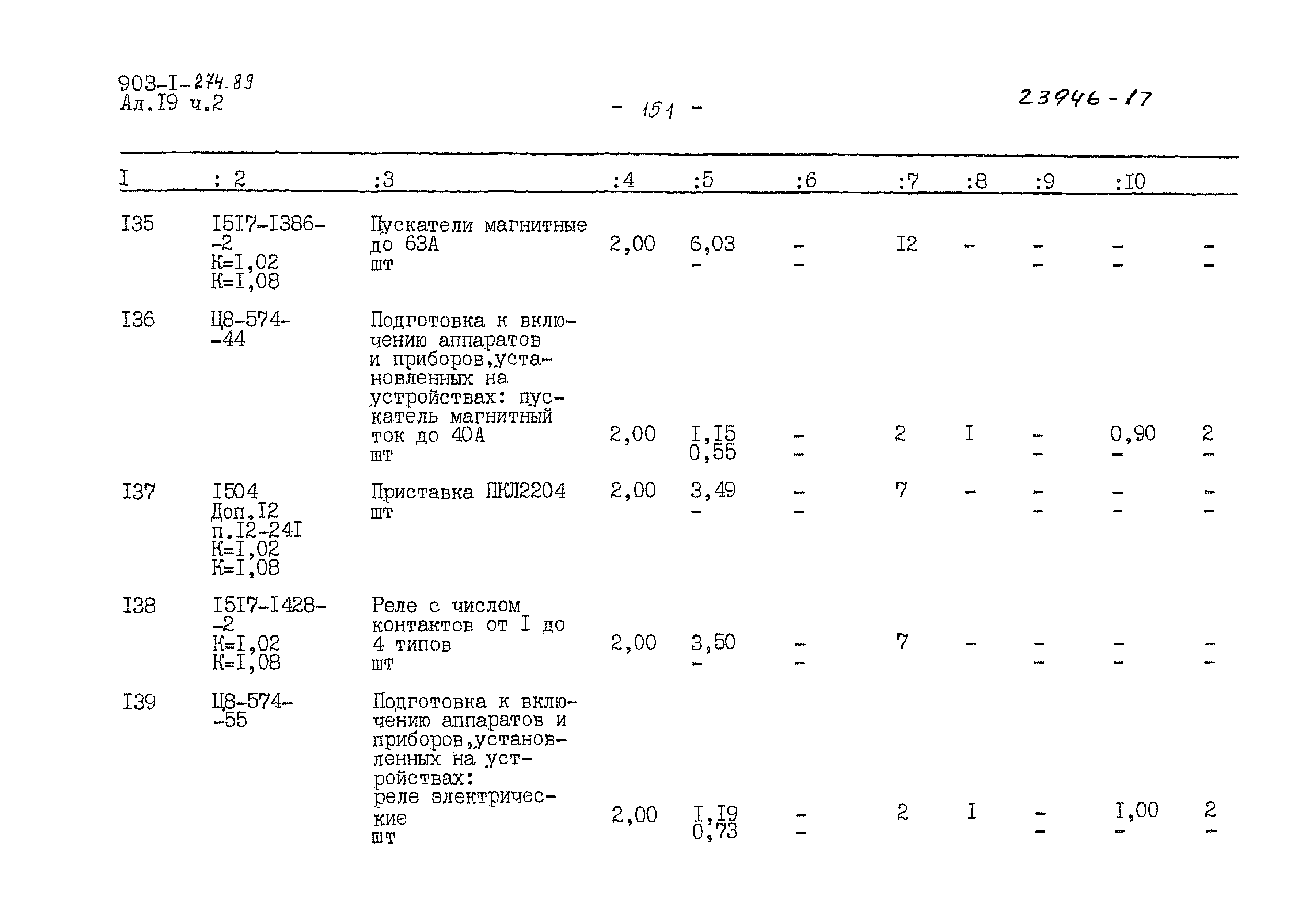 903-I-274.89
Ал.I9 ч.2

- 151 -

23946-17

| I | : 2 | :3 | :4 | :5 | :6 | :7 | :8 | :9 | :I0 | |
|---|---|---|---|---|---|---|---|---|---|---|
| I35 | I5I7-I386--2 К=I,02 К=I,08 | Пускатели магнитные до 63А шт | 2,00 | 6,03 - | - - | I2 | - | - - | - - | - - |
| I36 | Ц8-574--44 | Подготовка к включению аппаратов и приборов,установленных на устройствах: пускатель магнитный ток до 40А шт | 2,00 | I,I5 0,55 | - - | 2 | I | - - | 0,90 - | 2 - |
| I37 | I504 Доп.I2 п.I2-24I К=I,02 К=I,08 | Приставка ПКЛ2204 шт | 2,00 | 3,49 - | - - | 7 | - | - - | - - | - - |
| I38 | I5I7-I428--2 К=I,02 К=I,08 | Реле с числом контактов от I до 4 типов шт | 2,00 | 3,50 - | - - | 7 | - | - - | - - | - - |
| I39 | Ц8-574--55 | Подготовка к включению аппаратов и приборов,установленных на устройствах: реле электрические шт | 2,00 | I,I9 0,73 | - - | 2 | I | - - | I,00 - | 2 - |